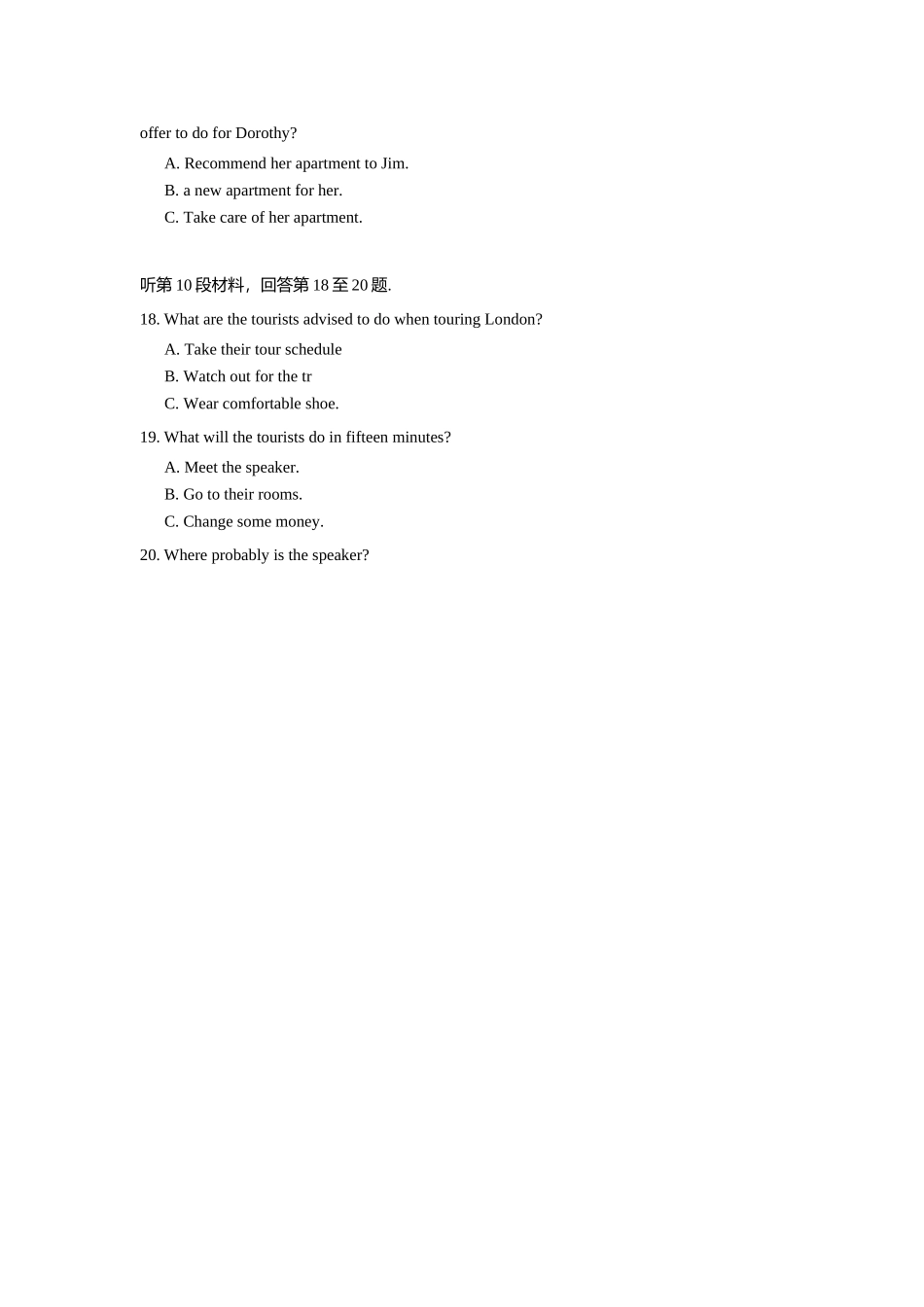 offer to do for Dorothy?

A. Recommend her apartment to Jim.

B. a new apartment for her.

C. Take care of her apartment.

听第 10 段材料，回答第 18 至 20 题.

18. What are the tourists advised to do when touring London?

A. Take their tour schedule

B. Watch out for the tr

C. Wear comfortable shoe.

19. What will the tourists do in fifteen minutes?

A. Meet the speaker.

B. Go to their rooms.

C. Change some money.

20. Where probably is the speaker?